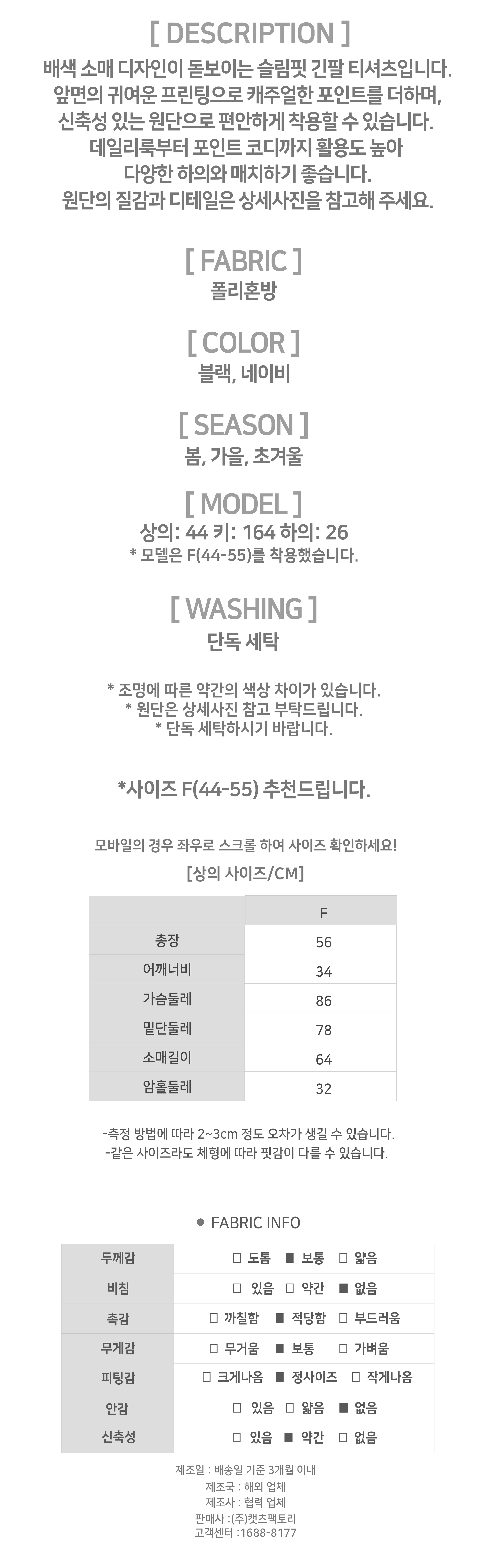 [ DESCRIPTION ]
배색 소매 디자인이 돋보이는 슬림핏 긴팔 티셔츠입니다.
앞면의 귀여운 프린팅으로 캐주얼한 포인트를 더하며,
신축성 있는 원단으로 편안하게 착용할 수 있습니다.
데일리룩부터 포인트 코디까지 활용도 높아
다양한 하의와 매치하기 좋습니다.
원단의 질감과 디테일은 상세사진을 참고해 주세요.

[ FABRIC ]
폴리혼방

[ COLOR ]
블랙, 네이비

[ SEASON ]
봄, 가을, 초겨울

[ MODEL ]
상의: 44 키: 164 하의: 26
* 모델은 F(44-55)를 착용했습니다.

[ WASHING ]
단독 세탁

* 조명에 따른 약간의 색상 차이가 있습니다.
* 원단은 상세사진 참고 부탁드립니다.
* 단독 세탁하시기 바랍니다.

*사이즈 F(44-55) 추천드립니다.

모바일의 경우 좌우로 스크롤 하여 사이즈 확인하세요!

[상의 사이즈/CM]

| | F |
|---|---|
| 총장 | 56 |
| 어깨너비 | 34 |
| 가슴둘레 | 86 |
| 밑단둘레 | 78 |
| 소매길이 | 64 |
| 암홀둘레 | 32 |

-측정 방법에 따라 2~3cm 정도 오차가 생길 수 있습니다.
-같은 사이즈라도 체형에 따라 핏감이 다를 수 있습니다.

● FABRIC INFO

| 두께감 | □ 도톰 ■ 보통 □ 얇음 |
|---|---|
| 비침 | □ 있음 □ 약간 ■ 없음 |
| 촉감 | □ 까칠함 ■ 적당함 □ 부드러움 |
| 무게감 | □ 무거움 ■ 보통 □ 가벼움 |
| 피팅감 | □ 크게나옴 ■ 정사이즈 □ 작게나옴 |
| 안감 | □ 있음 □ 얇음 ■ 없음 |
| 신축성 | □ 있음 ■ 약간 □ 없음 |

제조일 : 배송일 기준 3개월 이내
제조국 : 해외 업체
제조사 : 협력 업체
판매사 :(주)캣츠팩토리
고객센터 :1688-8177